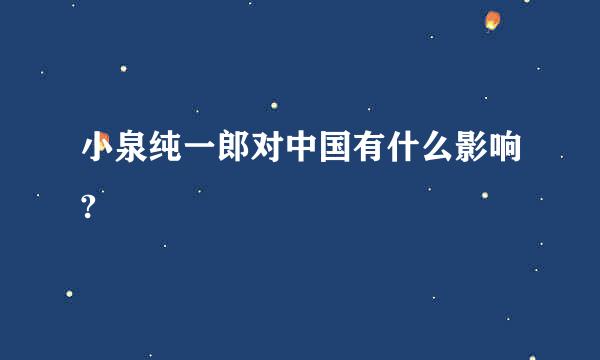 小泉纯一郎对中国有什么影响?